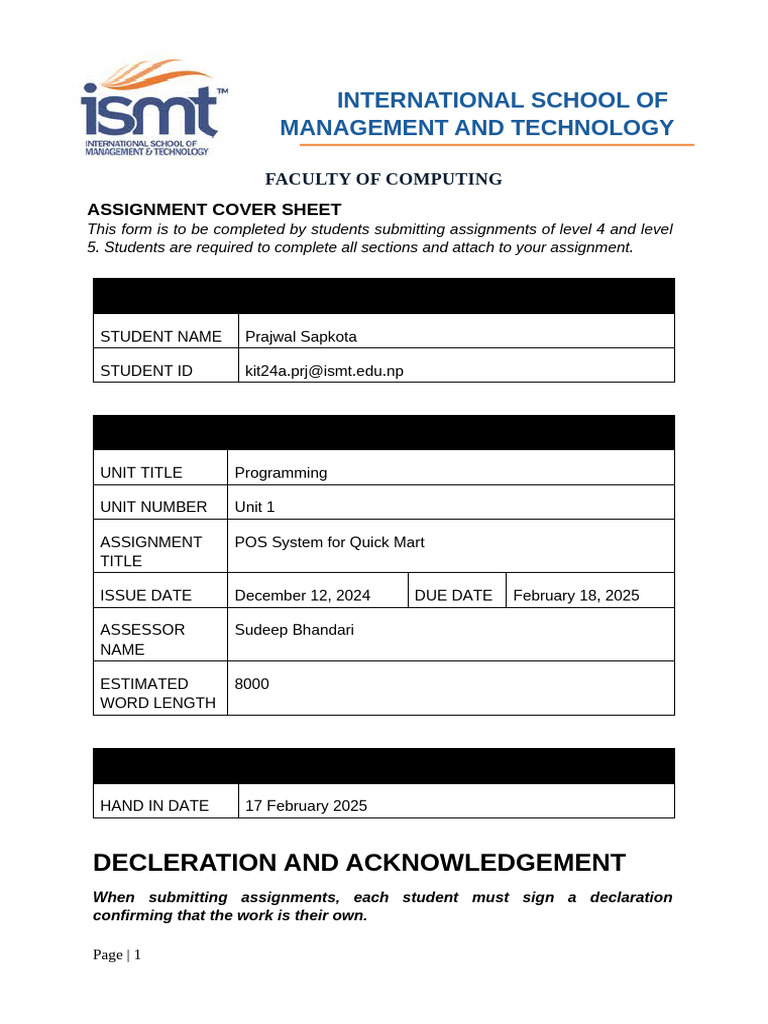 ismt™
INTERNATIONAL SCHOOL OF MANAGEMENT & TECHNOLOGY

INTERNATIONAL SCHOOL OF MANAGEMENT AND TECHNOLOGY

FACULTY OF COMPUTING

ASSIGNMENT COVER SHEET
This form is to be completed by students submitting assignments of level 4 and level 5. Students are required to complete all sections and attach to your assignment.

| | |
|---|---|
| STUDENT NAME | Prajwal Sapkota |
| STUDENT ID | kit24a.prj@ismt.edu.np |

| | | | |
|---|---|---|---|
| UNIT TITLE | Programming | | |
| UNIT NUMBER | Unit 1 | | |
| ASSIGNMENT TITLE | POS System for Quick Mart | | |
| ISSUE DATE | December 12, 2024 | DUE DATE | February 18, 2025 |
| ASSESSOR NAME | Sudeep Bhandari | | |
| ESTIMATED WORD LENGTH | 8000 | | |

| | |
|---|---|
| HAND IN DATE | 17 February 2025 |

DECLERATION AND ACKNOWLEDGEMENT

When submitting assignments, each student must sign a declaration confirming that the work is their own.

Page | 1